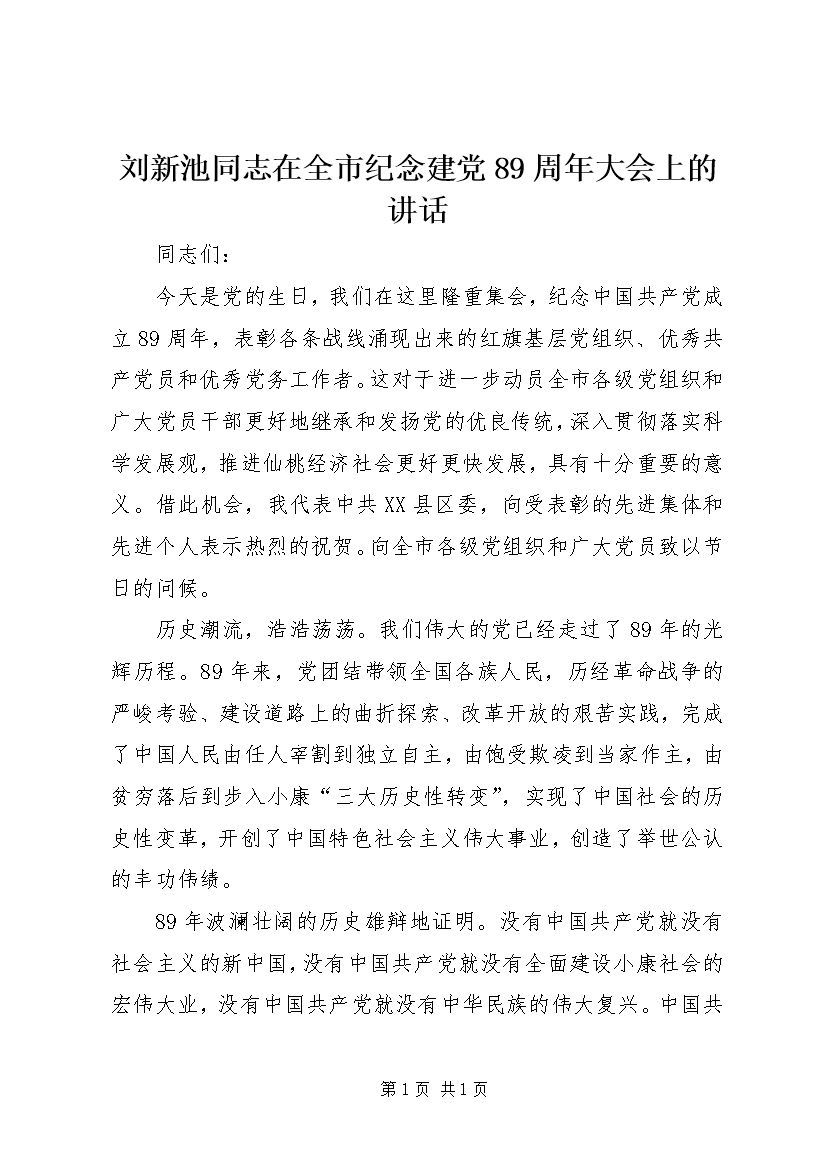 刘新池同志在全市纪念建党89周年大会上的讲话

同志们：

今天是党的生日，我们在这里隆重集会，纪念中国共产党成立89周年，表彰各条战线涌现出来的红旗基层党组织、优秀共产党员和优秀党务工作者。这对于进一步动员全市各级党组织和广大党员干部更好地继承和发扬党的优良传统，深入贯彻落实科学发展观，推进仙桃经济社会更好更快发展，具有十分重要的意义。借此机会，我代表中共XX县区委，向受表彰的先进集体和先进个人表示热烈的祝贺。向全市各级党组织和广大党员致以节日的问候。

历史潮流，浩浩荡荡。我们伟大的党已经走过了89年的光辉历程。89年来，党团结带领全国各族人民，历经革命战争的严峻考验、建设道路上的曲折探索、改革开放的艰苦实践，完成了中国人民由任人宰割到独立自主，由饱受欺凌到当家作主，由贫穷落后到步入小康“三大历史性转变”，实现了中国社会的历史性变革，开创了中国特色社会主义伟大事业，创造了举世公认的丰功伟绩。

89年波澜壮阔的历史雄辩地证明。没有中国共产党就没有社会主义的新中国，没有中国共产党就没有全面建设小康社会的宏伟大业，没有中国共产党就没有中华民族的伟大复兴。中国共

第1页 共1页